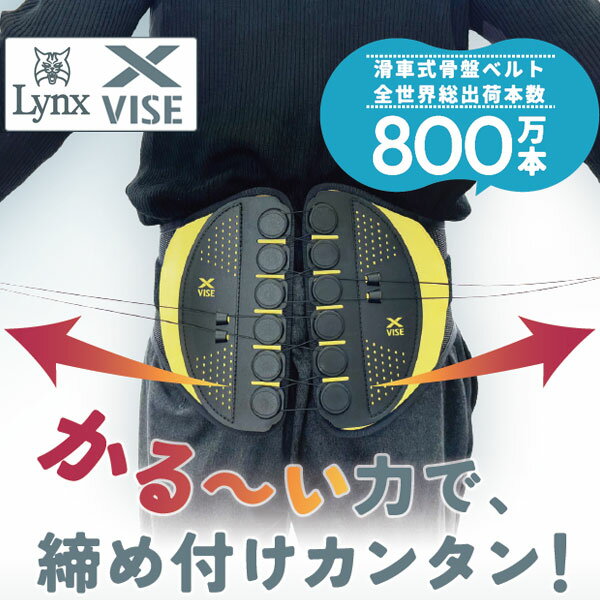 Lynx X VISE

滑車式骨盤ベルト
全世界総出荷本数
800万本

X VISE

X VISE

かる〜い力で、
締め付けカンタン!